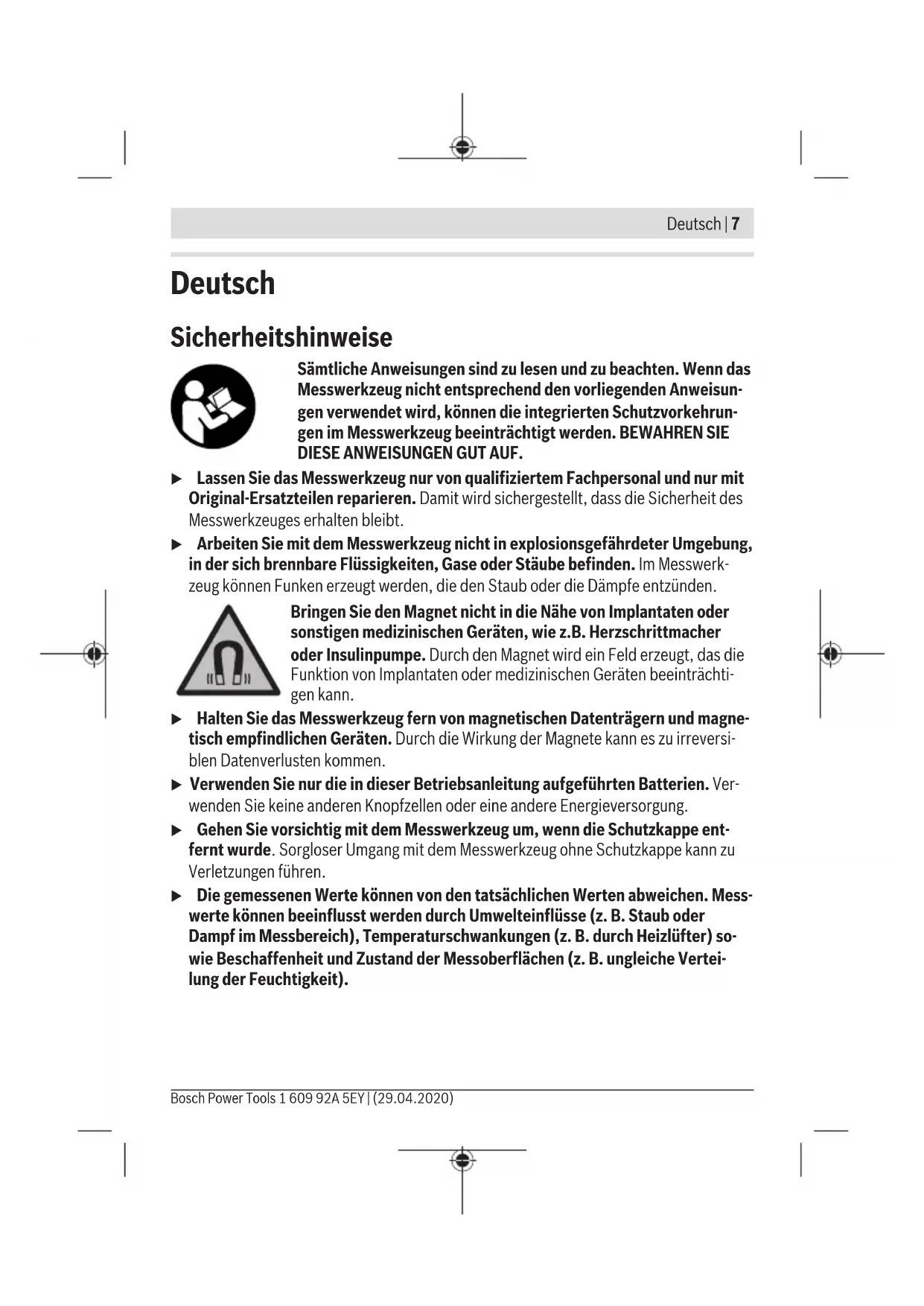 Deutsch | 7

Deutsch

Sicherheitshinweise

Sämtliche Anweisungen sind zu lesen und zu beachten. Wenn das Messwerkzeug nicht entsprechend den vorliegenden Anweisungen verwendet wird, können die integrierten Schutzvorkehrungen im Messwerkzeug beeinträchtigt werden. BEWAHREN SIE DIESE ANWEISUNGEN GUT AUF.

▶ Lassen Sie das Messwerkzeug nur von qualifiziertem Fachpersonal und nur mit Original-Ersatzteilen reparieren. Damit wird sichergestellt, dass die Sicherheit des Messwerkzeuges erhalten bleibt.

▶ Arbeiten Sie mit dem Messwerkzeug nicht in explosionsgefährdeter Umgebung, in der sich brennbare Flüssigkeiten, Gase oder Stäube befinden. Im Messwerkzeug können Funken erzeugt werden, die den Staub oder die Dämpfe entzünden.

Bringen Sie den Magnet nicht in die Nähe von Implantaten oder sonstigen medizinischen Geräten, wie z.B. Herzschrittmacher oder Insulinpumpe. Durch den Magnet wird ein Feld erzeugt, das die Funktion von Implantaten oder medizinischen Geräten beeinträchtigen kann.

▶ Halten Sie das Messwerkzeug fern von magnetischen Datenträgern und magnetisch empfindlichen Geräten. Durch die Wirkung der Magnete kann es zu irreversiblen Datenverlusten kommen.

▶ Verwenden Sie nur die in dieser Betriebsanleitung aufgeführten Batterien. Verwenden Sie keine anderen Knopfzellen oder eine andere Energieversorgung.

▶ Gehen Sie vorsichtig mit dem Messwerkzeug um, wenn die Schutzkappe entfernt wurde. Sorgloser Umgang mit dem Messwerkzeug ohne Schutzkappe kann zu Verletzungen führen.

▶ Die gemessenen Werte können von den tatsächlichen Werten abweichen. Messwerte können beeinflusst werden durch Umwelteinflüsse (z. B. Staub oder Dampf im Messbereich), Temperaturschwankungen (z. B. durch Heizlüfter) sowie Beschaffenheit und Zustand der Messoberflächen (z. B. ungleiche Verteilung der Feuchtigkeit).

Bosch Power Tools 1 609 92A 5EY | (29.04.2020)